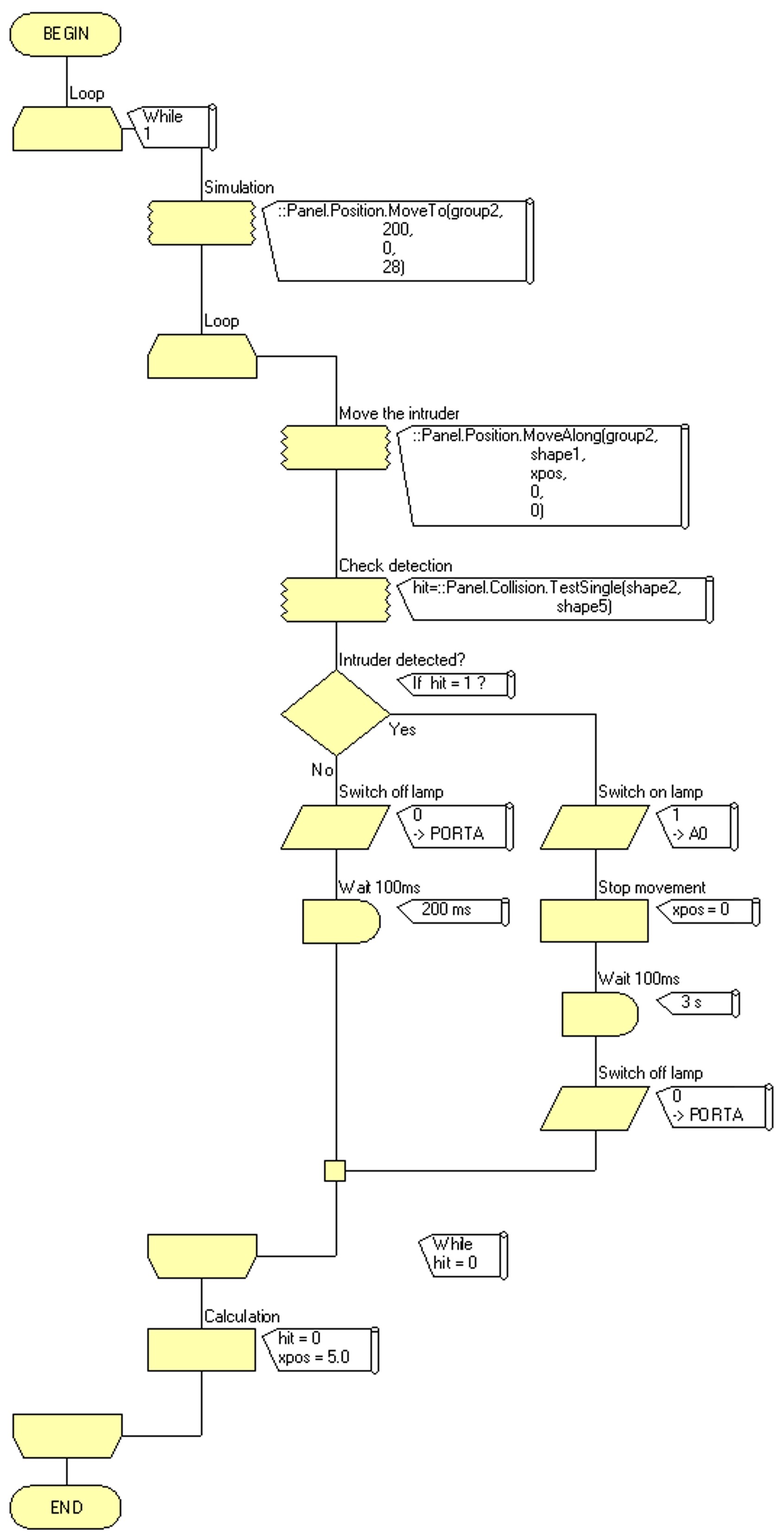 BEGIN

Loop

While
1

Simulation

::Panel.Position.MoveTo(group2,
200,
0,
28)

Loop

Move the intruder

::Panel.Position.MoveAlong(group2,
shape1,
xpos,
0,
0)

Check detection

hit=::Panel.Collision.TestSingle(shape2,
shape5)

Intruder detected?

If hit = 1 ?

Yes

No

Switch off lamp

0
-> PORTA

Wait 100ms

200 ms

Switch on lamp

1
-> A0

Stop movement

xpos = 0

Wait 100ms

3 s

Switch off lamp

0
-> PORTA

While
hit = 0

Calculation

hit = 0
xpos = 5.0

END